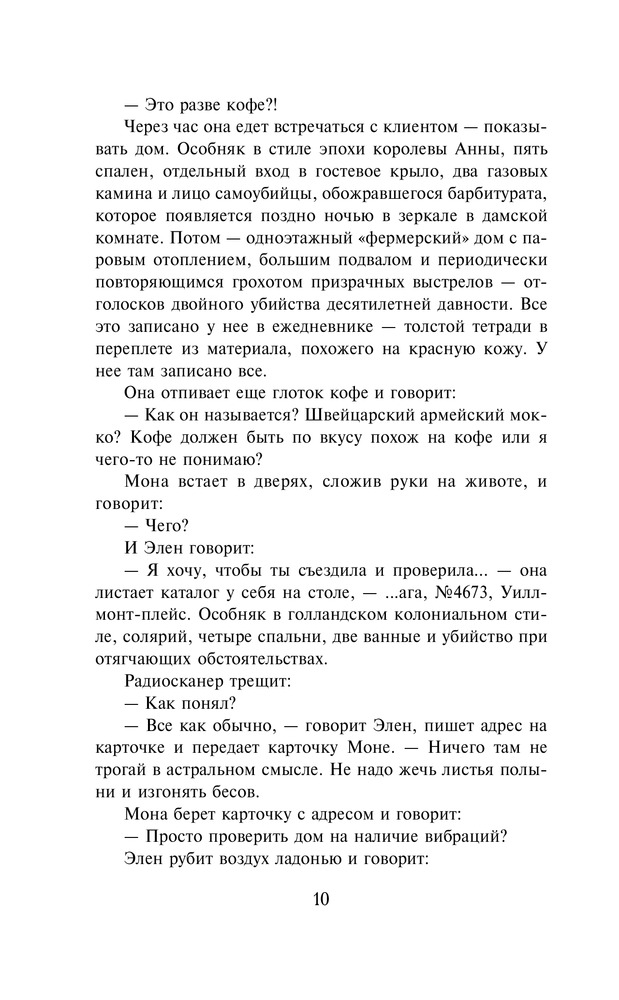 — Это разве кофе?!

Через час она едет встречаться с клиентом — показывать дом. Особняк в стиле эпохи королевы Анны, пять спален, отдельный вход в гостевое крыло, два газовых камина и лицо самоубийцы, обожравшегося барбитурата, которое появляется поздно ночью в зеркале в дамской комнате. Потом — одноэтажный «фермерский» дом с паровым отоплением, большим подвалом и периодически повторяющимся грохотом призрачных выстрелов — отголосков двойного убийства десятилетней давности. Все это записано у нее в ежедневнике — толстой тетради в переплете из материала, похожего на красную кожу. У нее там записано все.

Она отпивает еще глоток кофе и говорит:

— Как он называется? Швейцарский армейский мокко? Кофе должен быть по вкусу похож на кофе или я чего-то не понимаю?

Мона встает в дверях, сложив руки на животе, и говорит:

— Чего?

И Элен говорит:

— Я хочу, чтобы ты съездила и проверила... — она листает каталог у себя на столе, — ...ага, №4673, Уиллмонт-плейс. Особняк в голландском колониальном стиле, солярий, четыре спальни, две ванные и убийство при отягчающих обстоятельствах.

Радиосканер трещит:

— Как понял?

— Все как обычно, — говорит Элен, пишет адрес на карточке и передает карточку Моне. — Ничего там не трогай в астральном смысле. Не надо жечь листья полыни и изгонять бесов.

Мона берет карточку с адресом и говорит:

— Просто проверить дом на наличие вибраций?

Элен рубит воздух ладонью и говорит:

10